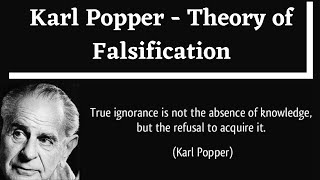 Karl Popper - Theory of Falsification

True ignorance is not the absence of knowledge, but the refusal to acquire it.

(Karl Popper)